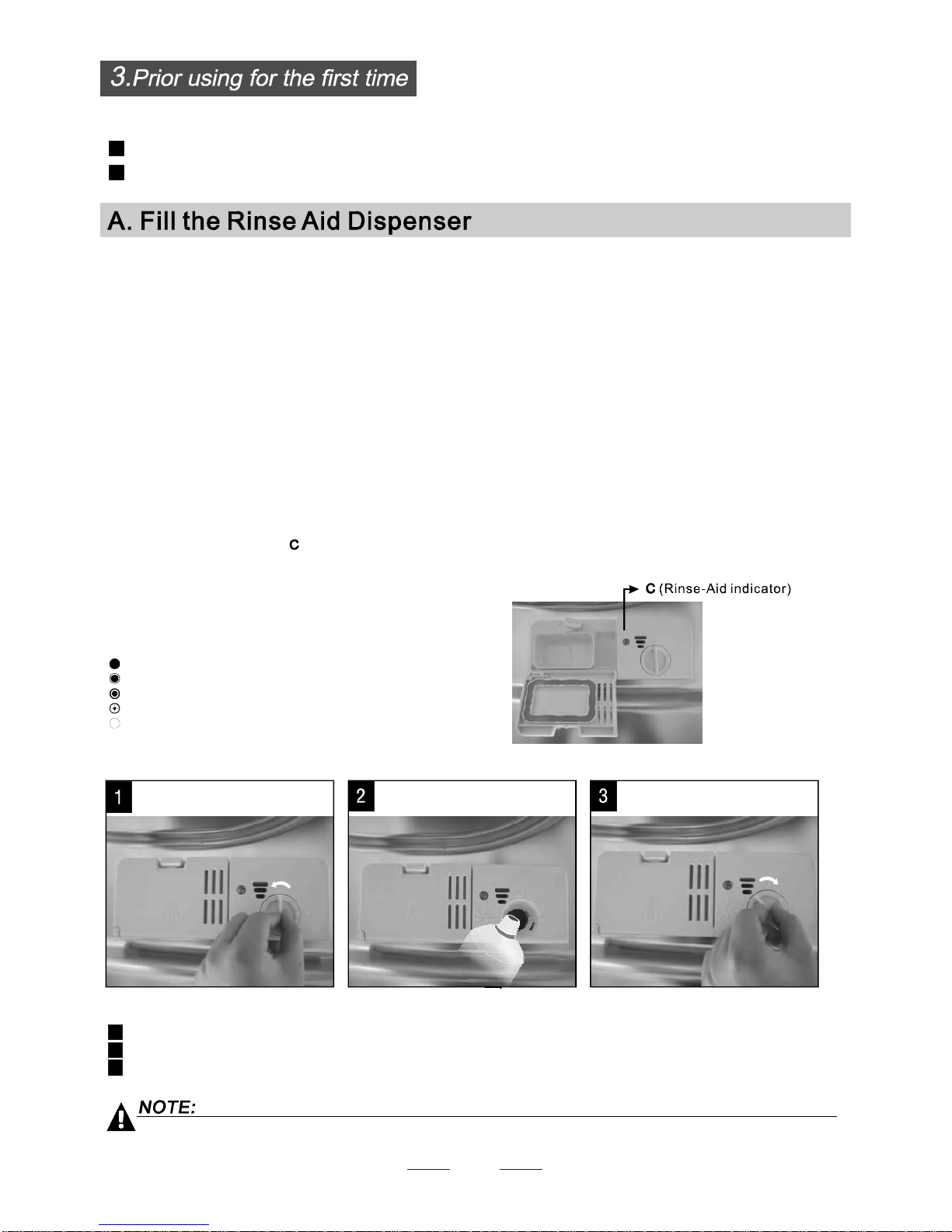 3.Prior using for the first time

A. Fill the Rinse Aid Dispenser

C

C (Rinse-Aid indicator)

1

2

3

NOTE: